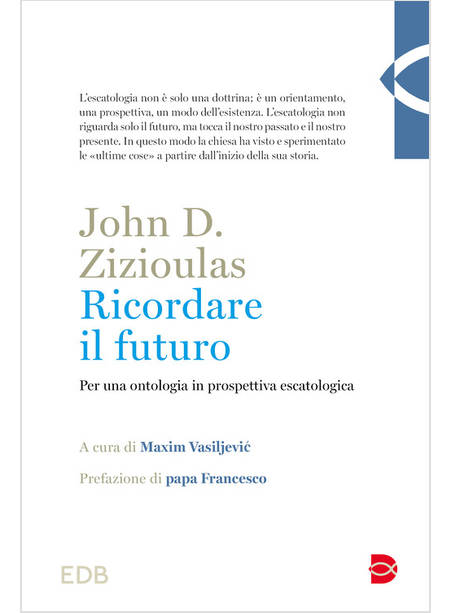 L'escatologia non è solo una dottrina: è un orientamento, una prospettiva, un modo dell'esistenza. L'escatologia non riguarda solo il futuro, ma tocca il nostro passato e il nostro presente. In questo modo la chiesa ha visto e sperimentato le «ultime cose» a partire dall'inizio della sua storia.

John D.
Zizioulas
Ricordare
il futuro

Per una ontologia in prospettiva escatologica

A cura di Maxim Vasiljević

Prefazione di papa Francesco

EDB